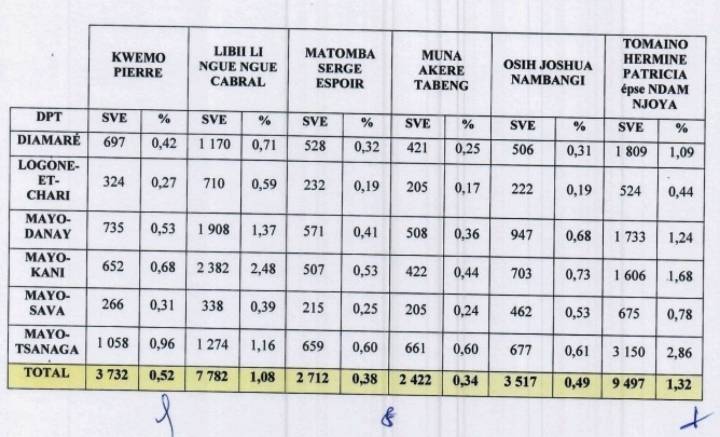 |  | KWEMO PIERRE |  | LIBII LI NGUE NGUE CABRAL |  | MATOMBA SERGE ESPOIR |  | MUNA AKERE TABENG |  | OSIH JOSHUA NAMBANGI |  | TOMAINO HERMINE PATRICIA épse NDAM NJOYA |  |
|---|---|---|---|---|---|---|---|---|---|---|---|---|
| DPT | SVE | % | SVE | % | SVE | % | SVE | % | SVE | % | SVE | % |
| DIAMARÉ | 697 | 0,42 | 1 170 | 0,71 | 528 | 0,32 | 421 | 0,25 | 506 | 0,31 | 1 809 | 1,09 |
| LOGONE-ET-CHARI | 324 | 0,27 | 710 | 0,59 | 232 | 0,19 | 205 | 0,17 | 222 | 0,19 | 524 | 0,44 |
| MAYO-DANAY | 735 | 0,53 | 1 908 | 1,37 | 571 | 0,41 | 508 | 0,36 | 947 | 0,68 | 1 733 | 1,24 |
| MAYO-KANI | 652 | 0,68 | 2 382 | 2,48 | 507 | 0,53 | 422 | 0,44 | 703 | 0,73 | 1 606 | 1,68 |
| MAYO-SAVA | 266 | 0,31 | 338 | 0,39 | 215 | 0,25 | 205 | 0,24 | 462 | 0,53 | 675 | 0,78 |
| MAYO-TSANAGA | 1 058 | 0,96 | 1 274 | 1,16 | 659 | 0,60 | 661 | 0,60 | 677 | 0,61 | 3 150 | 2,86 |
| TOTAL | 3 732 | 0,52 | 7 782 | 1,08 | 2 712 | 0,38 | 2 422 | 0,34 | 3 517 | 0,49 | 9 497 | 1,32 |

8